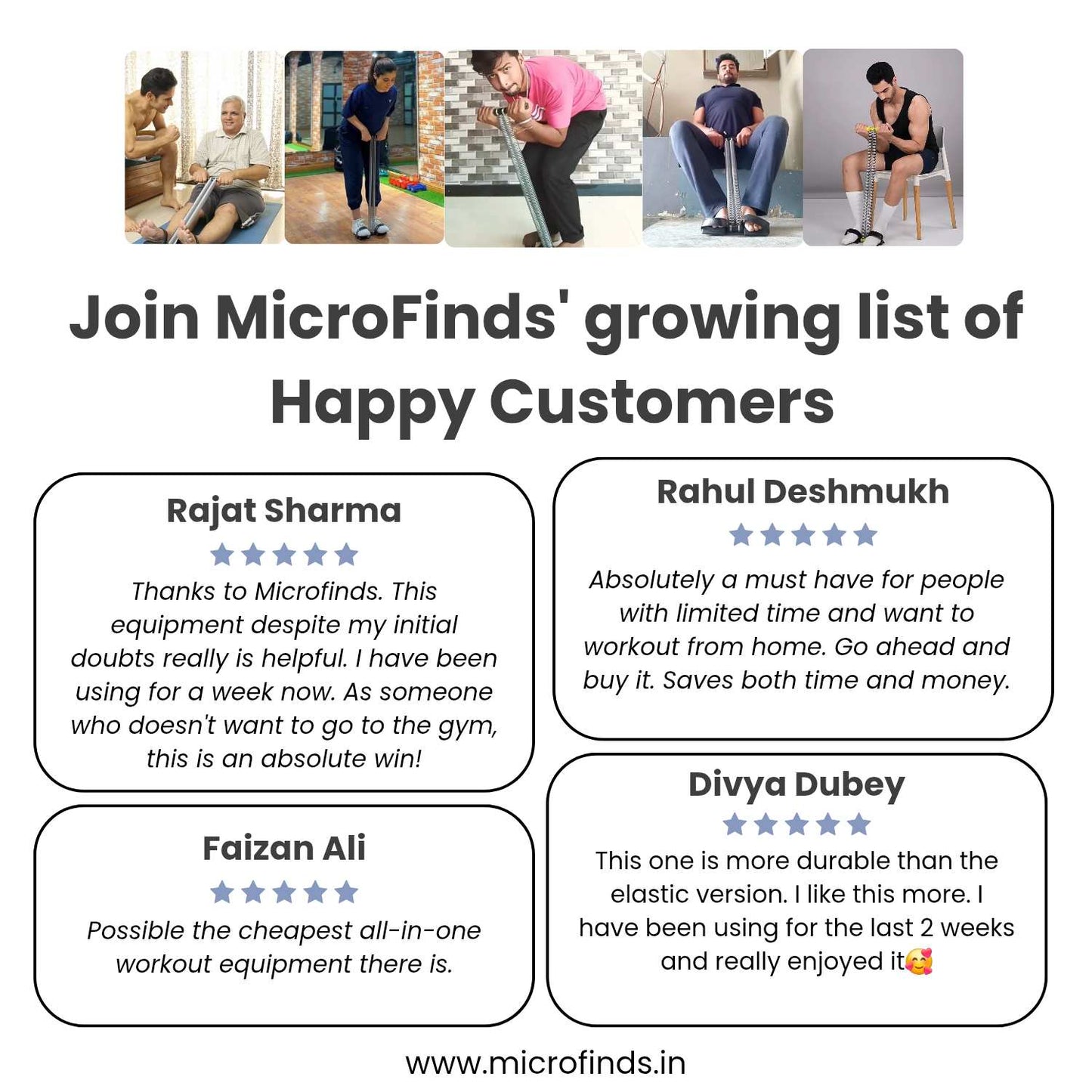 Join MicroFinds' growing list of Happy Customers

Rajat Sharma

★★★★★

Thanks to Microfinds. This equipment despite my initial doubts really is helpful. I have been using for a week now. As someone who doesn't want to go to the gym, this is an absolute win!

Faizan Ali

★★★★★

Possible the cheapest all-in-one workout equipment there is.

Rahul Deshmukh

★★★★★

Absolutely a must have for people with limited time and want to workout from home. Go ahead and buy it. Saves both time and money.

Divya Dubey

★★★★★

This one is more durable than the elastic version. I like this more. I have been using for the last 2 weeks and really enjoyed it🥰

www.microfinds.in